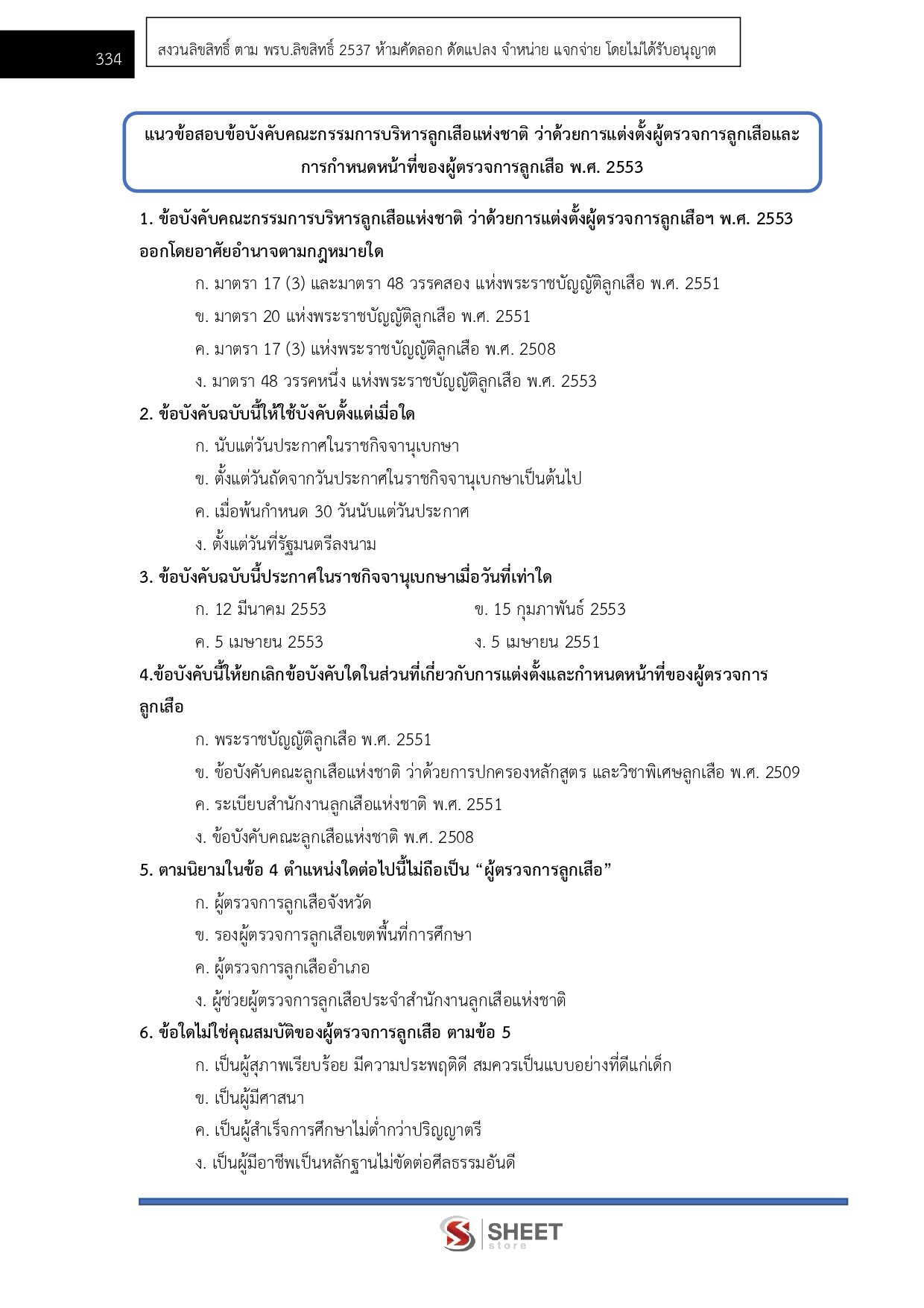 334

สงวนลิขสิทธิ์ ตาม พรบ.ลิขสิทธิ์ 2537 ห้ามคัดลอก ดัดแปลง จำหน่าย แจกจ่าย โดยไม่ได้รับอนุญาต

แนวข้อสอบข้อบังคับคณะกรรมการบริหารลูกเสือแห่งชาติ ว่าด้วยการแต่งตั้งผู้ตรวจการลูกเสือและการกำหนดหน้าที่ของผู้ตรวจการลูกเสือ พ.ศ. 2553

1. ข้อบังคับคณะกรรมการบริหารลูกเสือแห่งชาติ ว่าด้วยการแต่งตั้งผู้ตรวจการลูกเสือฯ พ.ศ. 2553 ออกโดยอาศัยอำนาจตามกฎหมายใด

ก. มาตรา 17 (3) และมาตรา 48 วรรคสอง แห่งพระราชบัญญัติลูกเสือ พ.ศ. 2551

ข. มาตรา 20 แห่งพระราชบัญญัติลูกเสือ พ.ศ. 2551

ค. มาตรา 17 (3) แห่งพระราชบัญญัติลูกเสือ พ.ศ. 2508

ง. มาตรา 48 วรรคหนึ่ง แห่งพระราชบัญญัติลูกเสือ พ.ศ. 2553

2. ข้อบังคับฉบับนี้ให้ใช้บังคับตั้งแต่เมื่อใด

ก. นับแต่วันประกาศในราชกิจจานุเบกษา

ข. ตั้งแต่วันถัดจากวันประกาศในราชกิจจานุเบกษาเป็นต้นไป

ค. เมื่อพ้นกำหนด 30 วันนับแต่วันประกาศ

ง. ตั้งแต่วันที่รัฐมนตรีลงนาม

3. ข้อบังคับฉบับนี้ประกาศในราชกิจจานุเบกษาเมื่อวันที่เท่าใด

ก. 12 มีนาคม 2553

ข. 15 กุมภาพันธ์ 2553

ค. 5 เมษายน 2553

ง. 5 เมษายน 2551

4.ข้อบังคับนี้ให้ยกเลิกข้อบังคับใดในส่วนที่เกี่ยวกับการแต่งตั้งและกำหนดหน้าที่ของผู้ตรวจการลูกเสือ

ก. พระราชบัญญัติลูกเสือ พ.ศ. 2551

ข. ข้อบังคับคณะลูกเสือแห่งชาติ ว่าด้วยการปกครองหลักสูตร และวิชาพิเศษลูกเสือ พ.ศ. 2509

ค. ระเบียบสำนักงานลูกเสือแห่งชาติ พ.ศ. 2551

ง. ข้อบังคับคณะลูกเสือแห่งชาติ พ.ศ. 2508

5. ตามนิยามในข้อ 4 ตำแหน่งใดต่อไปนี้ไม่ถือเป็น “ผู้ตรวจการลูกเสือ”

ก. ผู้ตรวจการลูกเสือจังหวัด

ข. รองผู้ตรวจการลูกเสือเขตพื้นที่การศึกษา

ค. ผู้ตรวจการลูกเสืออำเภอ

ง. ผู้ช่วยผู้ตรวจการลูกเสือประจำสำนักงานลูกเสือแห่งชาติ

6. ข้อใดไม่ใช่คุณสมบัติของผู้ตรวจการลูกเสือ ตามข้อ 5

ก. เป็นผู้สุภาพเรียบร้อย มีความประพฤติดี สมควรเป็นแบบอย่างที่ดีแก่เด็ก

ข. เป็นผู้มีศาสนา

ค. เป็นผู้สำเร็จการศึกษาไม่ต่ำกว่าปริญญาตรี

ง. เป็นผู้มีอาชีพเป็นหลักฐานไม่ขัดต่อศีลธรรมอันดี

SHEET store